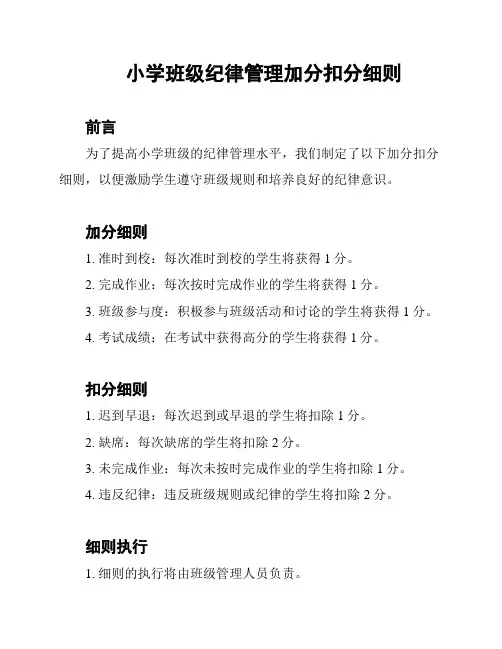 小学班级纪律管理加分扣分细则

前言

为了提高小学班级的纪律管理水平，我们制定了以下加分扣分细则，以便激励学生遵守班级规则和培养良好的纪律意识。

加分细则

1. 准时到校：每次准时到校的学生将获得 1 分。

2. 完成作业：每次按时完成作业的学生将获得 1 分。

3. 班级参与度：积极参与班级活动和讨论的学生将获得 1 分。

4. 考试成绩：在考试中获得高分的学生将获得 1 分。

扣分细则

1. 迟到早退：每次迟到或早退的学生将扣除 1 分。

2. 缺席：每次缺席的学生将扣除 2 分。

3. 未完成作业：每次未按时完成作业的学生将扣除 1 分。

4. 违反纪律：违反班级规则或纪律的学生将扣除 2 分。

细则执行

1. 细则的执行将由班级管理人员负责。